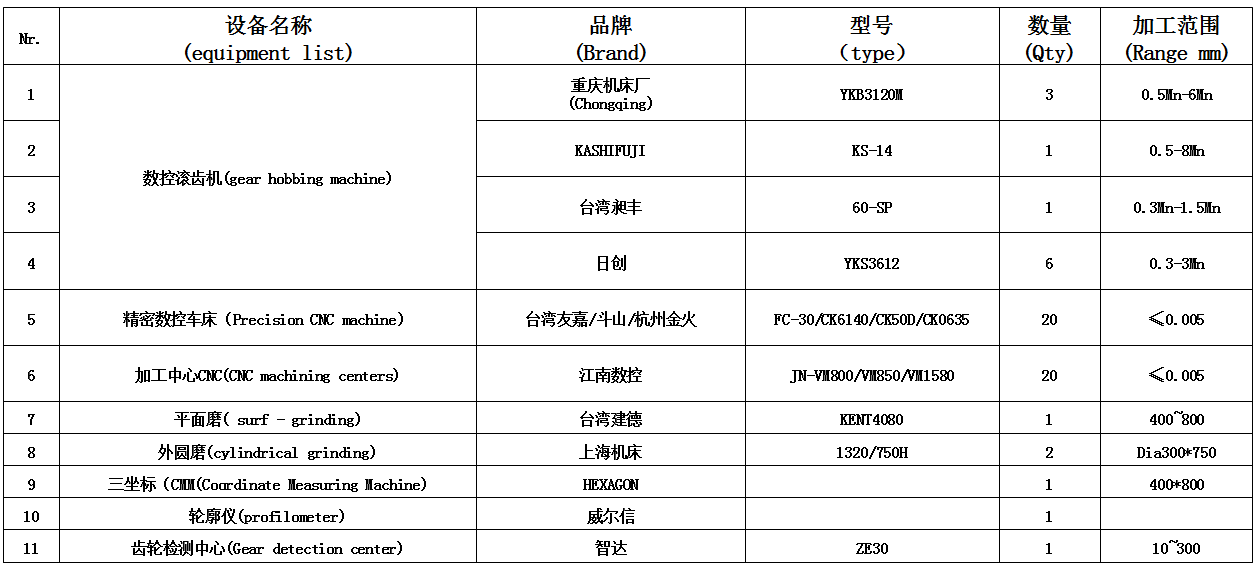 | Nr. | 设备名称 (equipment list) | 品牌 (Brand) | 型号 （type） | 数量 (Qty) | 加工范围 (Range mm) |
|---|---|---|---|---|---|
| 1 | 数控滚齿机(gear hobbing machine) | 重庆机床厂 (Chongqing) | YKB3120M | 3 | 0.5Mn-6Mn |
| 2 | | KASHIFUJI | KS-14 | 1 | 0.5-8Mn |
| 3 | | 台湾昶丰 | 60-SP | 1 | 0.3Mn-1.5Mn |
| 4 | | 日创 | YKS3612 | 6 | 0.3-3Mn |
| 5 | 精密数控车床 (Precision CNC machine) | 台湾友嘉/斗山/杭州金火 | FC-30/CK6140/CK50D/CK0635 | 20 | ≤0.005 |
| 6 | 加工中心CNC(CNC machining centers) | 江南数控 | JN-VM800/VM850/VM1580 | 20 | ≤0.005 |
| 7 | 平面磨( surf - grinding) | 台湾建德 | KENT4080 | 1 | 400~800 |
| 8 | 外圆磨(cylindrical grinding) | 上海机床 | 1320/750H | 2 | Dia300*750 |
| 9 | 三坐标 (CMM(Coordinate Measuring Machine) | HEXAGON | | 1 | 400*800 |
| 10 | 轮廓仪(profilometer) | 威尔信 | | 1 | |
| 11 | 齿轮检测中心(Gear detection center) | 智达 | ZE30 | 1 | 10~300 |